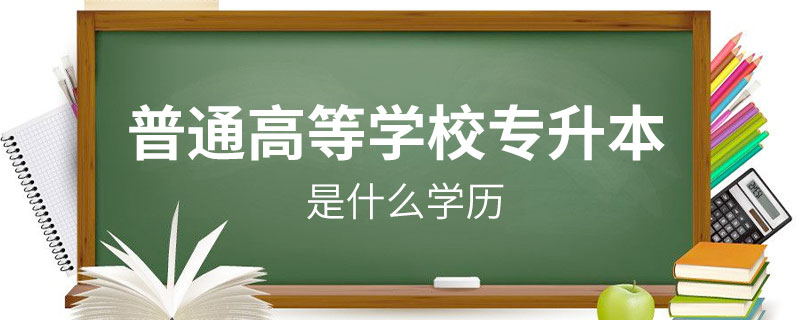 普通高等学校专升本
是什么学历